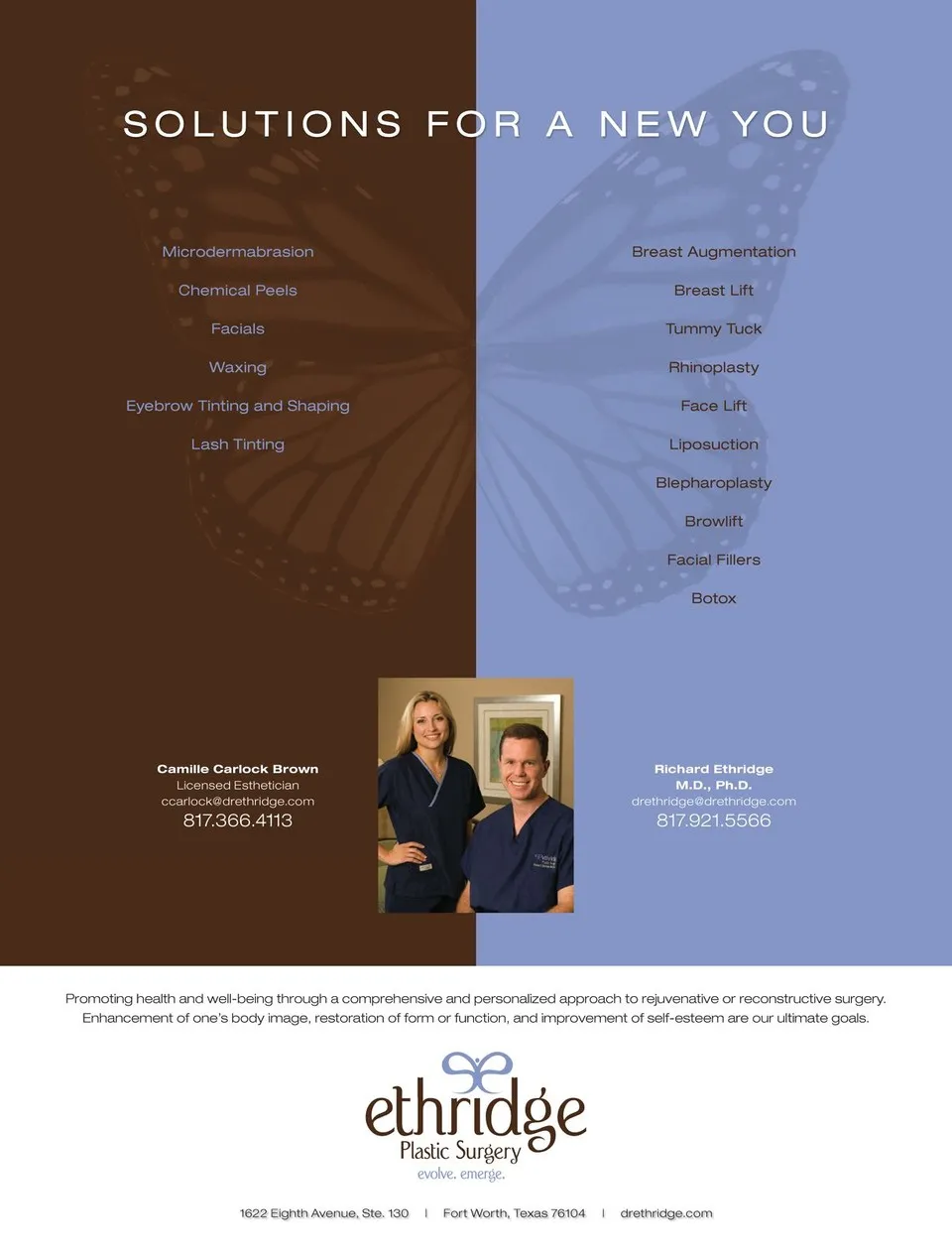 SOLUTIONS FOR A NEW YOU

Microdermabrasion

Chemical Peels

Facials

Waxing

Eyebrow Tinting and Shaping

Lash Tinting

Breast Augmentation

Breast Lift

Tummy Tuck

Rhinoplasty

Face Lift

Liposuction

Blepharoplasty

Browlift

Facial Fillers

Botox

Camille Carlock Brown
Licensed Esthetician
ccarlock@drethridge.com
817.366.4113

Richard Ethridge
M.D., Ph.D.
drethridge@drethridge.com
817.921.5566

Promoting health and well-being through a comprehensive and personalized approach to rejuvenative or reconstructive surgery. Enhancement of one's body image, restoration of form or function, and improvement of self-esteem are our ultimate goals.

ethridge
Plastic Surgery
evolve. emerge.

1622 Eighth Avenue, Ste. 130 | Fort Worth, Texas 76104 | drethridge.com